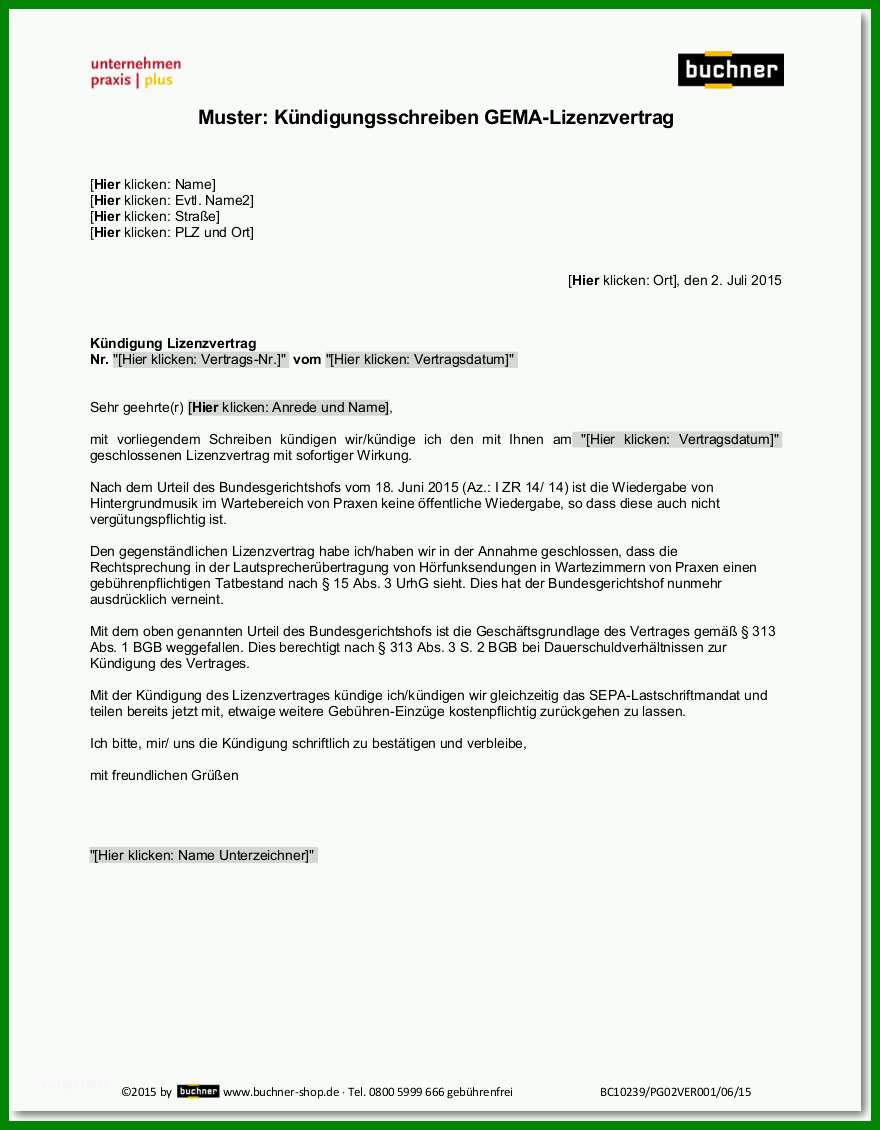 unternehmen
praxis | plus

buchner

Muster: Kündigungsschreiben GEMA-Lizenzvertrag

[Hier klicken: Name]
[Hier klicken: Evtl. Name2]
[Hier klicken: Straße]
[Hier klicken: PLZ und Ort]

[Hier klicken: Ort], den 2. Juli 2015

Kündigung Lizenzvertrag
Nr. "[Hier klicken: Vertrags-Nr.]" vom "[Hier klicken: Vertragsdatum]"

Sehr geehrte(r) [Hier klicken: Anrede und Name],

mit vorliegendem Schreiben kündigen wir/kündige ich den mit Ihnen am "[Hier klicken: Vertragsdatum]" geschlossenen Lizenzvertrag mit sofortiger Wirkung.

Nach dem Urteil des Bundesgerichtshofs vom 18. Juni 2015 (Az.: I ZR 14/ 14) ist die Wiedergabe von Hintergrundmusik im Wartebereich von Praxen keine öffentliche Wiedergabe, so dass diese auch nicht vergütungspflichtig ist.

Den gegenständlichen Lizenzvertrag habe ich/haben wir in der Annahme geschlossen, dass die Rechtsprechung in der Lautsprecherübertragung von Hörfunksendungen in Wartezimmern von Praxen einen gebührenpflichtigen Tatbestand nach § 15 Abs. 3 UrhG sieht. Dies hat der Bundesgerichtshof nunmehr ausdrücklich verneint.

Mit dem oben genannten Urteil des Bundesgerichtshofs ist die Geschäftsgrundlage des Vertrages gemäß § 313 Abs. 1 BGB weggefallen. Dies berechtigt nach § 313 Abs. 3 S. 2 BGB bei Dauerschuldverhältnissen zur Kündigung des Vertrages.

Mit der Kündigung des Lizenzvertrages kündige ich/kündigen wir gleichzeitig das SEPA-Lastschriftmandat und teilen bereits jetzt mit, etwaige weitere Gebühren-Einzüge kostenpflichtig zurückgehen zu lassen.

Ich bitte, mir/ uns die Kündigung schriftlich zu bestätigen und verbleibe,

mit freundlichen Grüßen

"[Hier klicken: Name Unterzeichner]"

©2015 by buchner www.buchner-shop.de · Tel. 0800 5999 666 gebührenfrei BC10239/PG02VER001/06/15